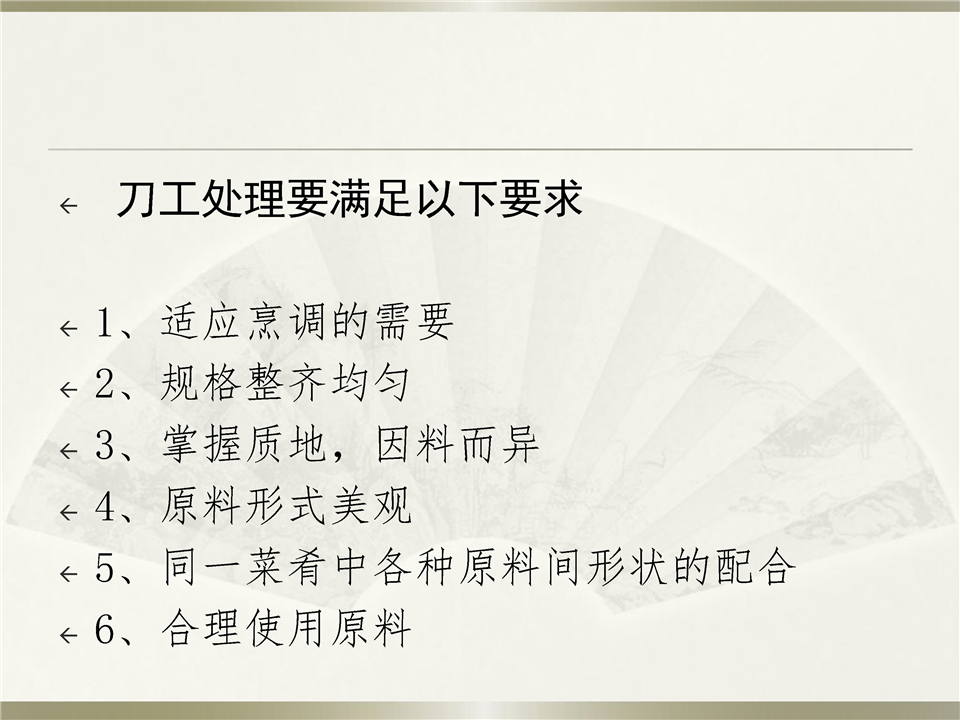 ← 刀工处理要满足以下要求

← 1、适应烹调的需要
← 2、规格整齐均匀
← 3、掌握质地，因料而异
← 4、原料形式美观
← 5、同一菜肴中各种原料间形状的配合
← 6、合理使用原料